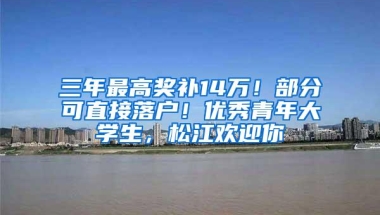 三年最高奖补14万！部分可直接落户！优秀青年大学生，松江欢迎你